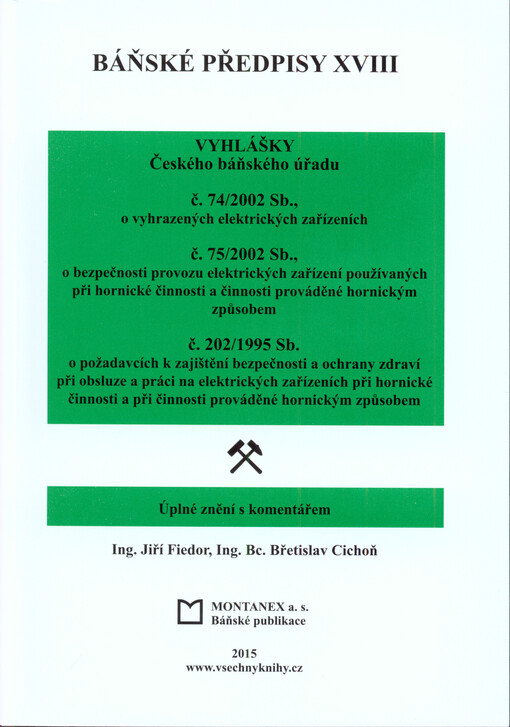 BÁŇSKÉ PŘEDPISY XVIII

VYHLÁŠKY
Českého báňského úřadu

č. 74/2002 Sb.,
o vyhrazených elektrických zařízeních

č. 75/2002 Sb.,
o bezpečnosti provozu elektrických zařízení používaných při hornické činnosti a činnosti prováděné hornickým způsobem

č. 202/1995 Sb.
o požadavcích k zajištění bezpečnosti a ochrany zdraví při obsluze a práci na elektrických zařízeních při hornické činnosti a při činnosti prováděné hornickým způsobem

Úplné znění s komentářem

Ing. Jiří Fiedor, Ing. Bc. Břetislav Cichoň

MONTANEX a. s.
Báňské publikace

2015
www.vsechnyknihy.cz